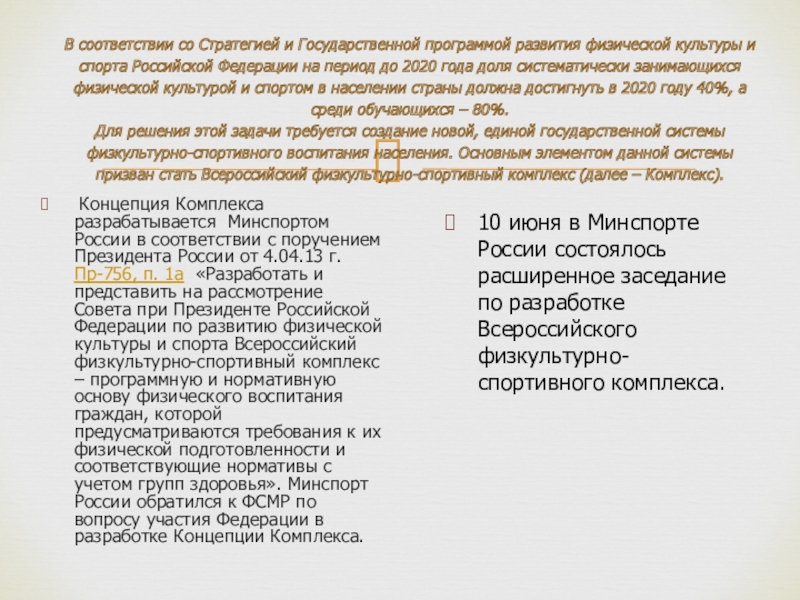 В соответствии со Стратегией и Государственной программой развития физической культуры и спорта Российской Федерации на период до 2020 года доля систематически занимающихся физической культурой и спортом в населении страны должна достигнуть в 2020 году 40%, а среди обучающихся – 80%.
Для решения этой задачи требуется создание новой, единой государственной системы физкультурно-спортивного воспитания населения. Основным элементом данной системы призван стать Всероссийский физкультурно-спортивный комплекс (далее – Комплекс).

Концепция Комплекса разрабатывается Минспортом России в соответствии с поручением Президента России от 4.04.13 г. Пр-756, п. 1а «Разработать и представить на рассмотрение Совета при Президенте Российской Федерации по развитию физической культуры и спорта Всероссийский физкультурно-спортивный комплекс – программную и нормативную основу физического воспитания граждан, которой предусматриваются требования к их физической подготовленности и соответствующие нормативы с учетом групп здоровья». Минспорт России обратился к ФСМР по вопросу участия Федерации в разработке Концепции Комплекса.

10 июня в Минспорте России состоялось расширенное заседание по разработке Всероссийского физкультурно-спортивного комплекса.